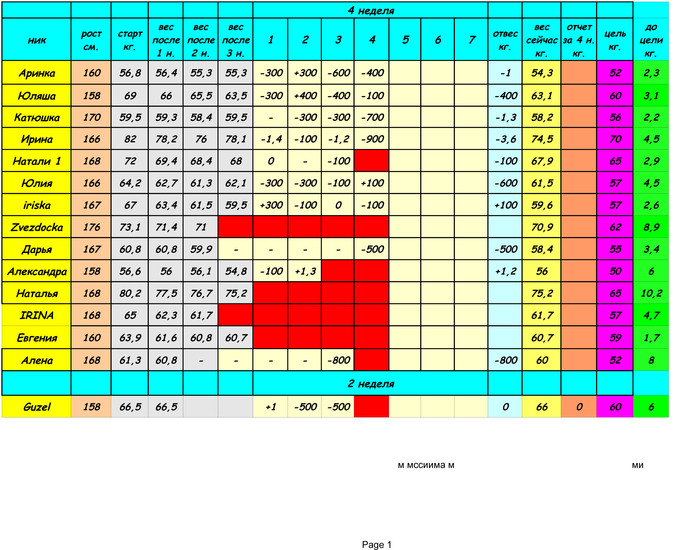 | | | | | | | 4 неделя | | | | | | | | | | | |
|---|---|---|---|---|---|---|---|---|---|---|---|---|---|---|---|---|---|
| ник | рост см. | старт кг. | вес после 1 н. | вес после 2 н. | вес после 3 н. | 1 | 2 | 3 | 4 | 5 | 6 | 7 | отвес кг. | вес сейчас кг. | отчет за 4 н. кг. | цель кг. | до цели кг. |
| Аринка | 160 | 56,8 | 56,4 | 55,3 | 55,3 | -300 | +300 | -600 | -400 | | | | -1 | 54,3 | | 52 | 2,3 |
| Юляша | 158 | 69 | 66 | 65,5 | 63,5 | -300 | +400 | -400 | -100 | | | | -400 | 63,1 | | 60 | 3,1 |
| Катюшка | 170 | 59,5 | 59,3 | 58,4 | 59,5 | - | -300 | -300 | -700 | | | | -1,3 | 58,2 | | 56 | 2,2 |
| Ирина | 166 | 82 | 78,2 | 76 | 78,1 | -1,4 | -100 | -1,2 | -900 | | | | -3,6 | 74,5 | | 70 | 4,5 |
| Натали 1 | 168 | 72 | 69,4 | 68,4 | 68 | 0 | - | -100 | | | | | -100 | 67,9 | | 65 | 2,9 |
| Юлия | 166 | 64,2 | 62,7 | 61,3 | 62,1 | -300 | -300 | -100 | +100 | | | | -600 | 61,5 | | 57 | 4,5 |
| iriska | 167 | 67 | 63,4 | 61,5 | 59,5 | +300 | -100 | 0 | -100 | | | | +100 | 59,6 | | 57 | 2,6 |
| Zvezdocka | 176 | 73,1 | 71,4 | 71 | | | | | | | | | | 70,9 | | 62 | 8,9 |
| Дарья | 167 | 60,8 | 60,8 | 59,9 | - | - | - | - | -500 | | | | -500 | 58,4 | | 55 | 3,4 |
| Александра | 158 | 56,6 | 56 | 56,1 | 54,8 | -100 | +1,3 | | | | | | +1,2 | 56 | | 50 | 6 |
| Наталья | 168 | 80,2 | 77,5 | 76,7 | 75,2 | | | | | | | | | 75,2 | | 65 | 10,2 |
| IRINA | 168 | 65 | 62,3 | 61,7 | | | | | | | | | | 61,7 | | 57 | 4,7 |
| Евгения | 160 | 63,9 | 61,6 | 60,8 | 60,7 | | | | | | | | | 60,7 | | 59 | 1,7 |
| Алена | 168 | 61,3 | 60,8 | - | - | - | - | -800 | | | | | -800 | 60 | | 52 | 8 |
| | | | | | | 2 неделя | | | | | | | | | | | |
| Guzel | 158 | 66,5 | 66,5 | | | +1 | -500 | -500 | | | | | 0 | 66 | 0 | 60 | 6 |

м мссиима м

ми

Page 1